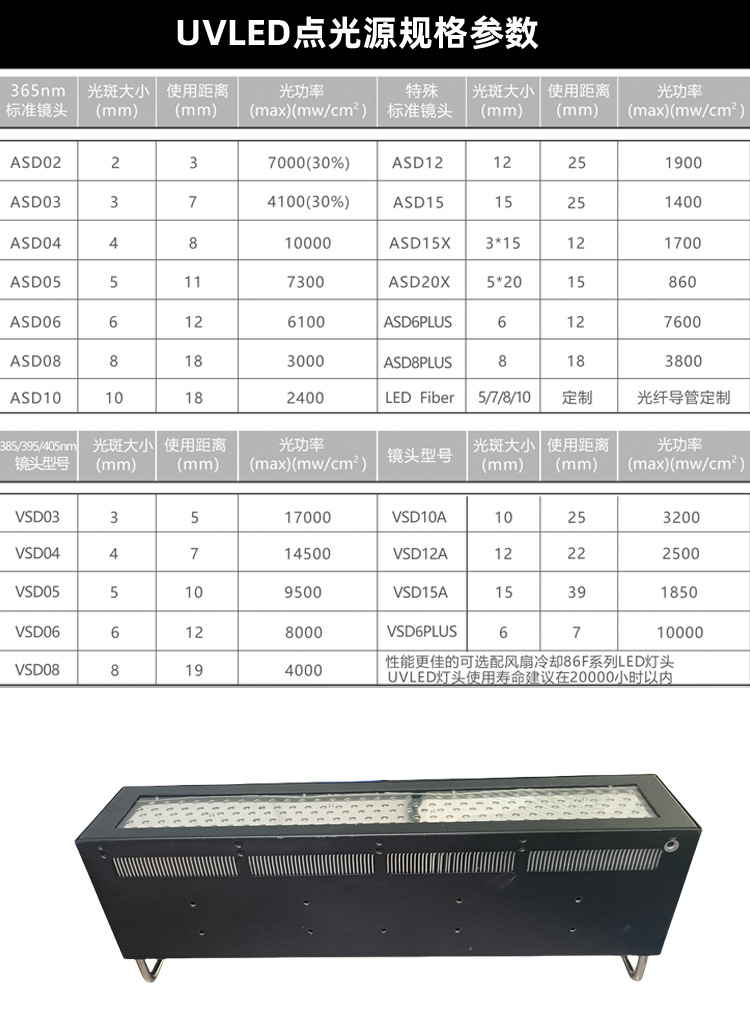 UVLED点光源规格参数

| 365nm 标准镜头 | 光斑大小 (mm) | 使用距离 (mm) | 光功率 (max)(mw/cm$^2$) | 特殊 标准镜头 | 光斑大小 (mm) | 使用距离 (mm) | 光功率 (max)(mw/cm$^2$) |
|---|---|---|---|---|---|---|---|
| ASD02 | 2 | 3 | 7000(30%) | ASD12 | 12 | 25 | 1900 |
| ASD03 | 3 | 7 | 4100(30%) | ASD15 | 15 | 25 | 1400 |
| ASD04 | 4 | 8 | 10000 | ASD15X | 3*15 | 12 | 1700 |
| ASD05 | 5 | 11 | 7300 | ASD20X | 5*20 | 15 | 860 |
| ASD06 | 6 | 12 | 6100 | ASD6PLUS | 6 | 12 | 7600 |
| ASD08 | 8 | 18 | 3000 | ASD8PLUS | 8 | 18 | 3800 |
| ASD10 | 10 | 18 | 2400 | LED Fiber | 5/7/8/10 | 定制 | 光纤导管定制 |

| 385/395/405nm 镜头型号 | 光斑大小 (mm) | 使用距离 (mm) | 光功率 (max)(mw/cm$^2$) | 镜头型号 | 光斑大小 (mm) | 使用距离 (mm) | 光功率 (max)(mw/cm$^2$) |
|---|---|---|---|---|---|---|---|
| VSD03 | 3 | 5 | 17000 | VSD10A | 10 | 25 | 3200 |
| VSD04 | 4 | 7 | 14500 | VSD12A | 12 | 22 | 2500 |
| VSD05 | 5 | 10 | 9500 | VSD15A | 15 | 39 | 1850 |
| VSD06 | 6 | 12 | 8000 | VSD6PLUS | 6 | 7 | 10000 |
| VSD08 | 8 | 19 | 4000 | 性能更佳的可选配风扇冷却86F系列LED灯头 UVLED灯头使用寿命建议在20000小时以内 | | | |